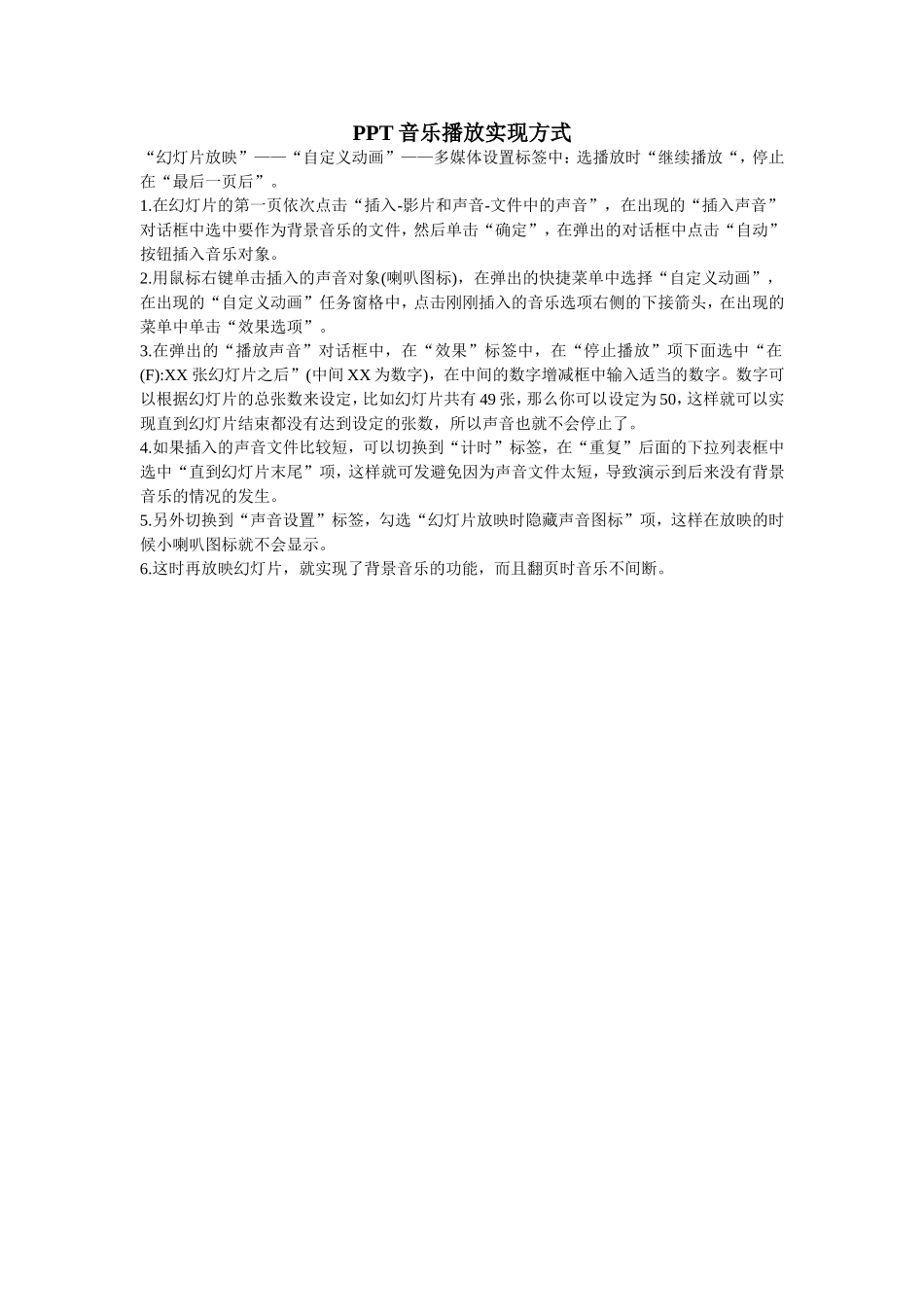 PPT 音乐播放实现方式

“幻灯片放映”——“自定义动画”——多媒体设置标签中：选播放时“继续播放“，停止在“最后一页后”。

1.在幻灯片的第一页依次点击“插入-影片和声音-文件中的声音”，在出现的“插入声音”对话框中选中要作为背景音乐的文件，然后单击“确定”，在弹出的对话框中点击“自动”按钮插入音乐对象。

2.用鼠标右键单击插入的声音对象(喇叭图标)，在弹出的快捷菜单中选择“自定义动画”，在出现的“自定义动画”任务窗格中，点击刚刚插入的音乐选项右侧的下接箭头，在出现的菜单中单击“效果选项”。

3.在弹出的“播放声音”对话框中，在“效果”标签中，在“停止播放”项下面选中“在(F):XX 张幻灯片之后”(中间 XX 为数字)，在中间的数字增减框中输入适当的数字。数字可以根据幻灯片的总张数来设定，比如幻灯片共有 49 张，那么你可以设定为 50，这样就可以实现直到幻灯片结束都没有达到设定的张数，所以声音也就不会停止了。

4.如果插入的声音文件比较短，可以切换到“计时”标签，在“重复”后面的下拉列表框中选中“直到幻灯片末尾”项，这样就可发避免因为声音文件太短，导致演示到后来没有背景音乐的情况的发生。

5.另外切换到“声音设置”标签，勾选“幻灯片放映时隐藏声音图标”项，这样在放映的时候小喇叭图标就不会显示。

6.这时再放映幻灯片，就实现了背景音乐的功能，而且翻页时音乐不间断。